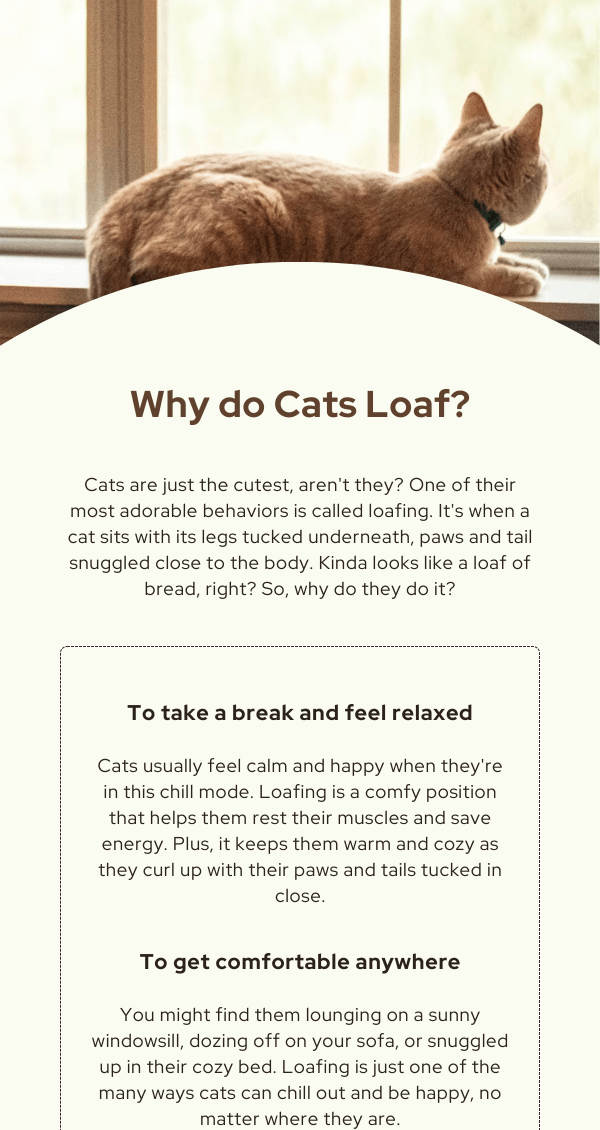 Why do Cats Loaf?

Cats are just the cutest, aren't they? One of their most adorable behaviors is called loafing. It's when a cat sits with its legs tucked underneath, paws and tail snuggled close to the body. Kinda looks like a loaf of bread, right? So, why do they do it?

To take a break and feel relaxed

Cats usually feel calm and happy when they're in this chill mode. Loafing is a comfy position that helps them rest their muscles and save energy. Plus, it keeps them warm and cozy as they curl up with their paws and tails tucked in close.

To get comfortable anywhere

You might find them lounging on a sunny windowsill, dozing off on your sofa, or snuggled up in their cozy bed. Loafing is just one of the many ways cats can chill out and be happy, no matter where they are.